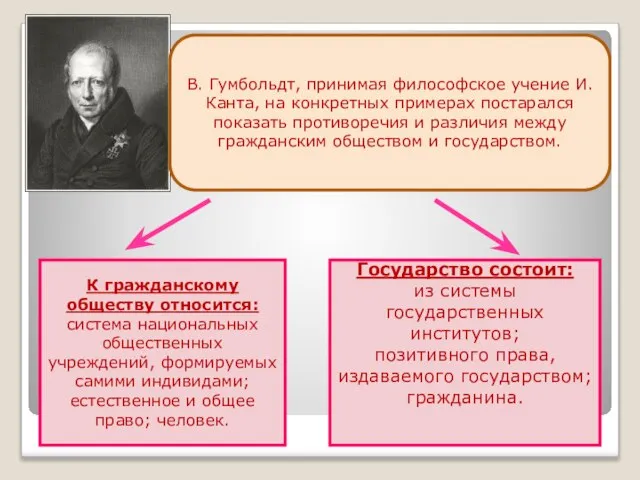 В. Гумбольдт, принимая философское учение И. Канта, на конкретных примерах постарался показать противоречия и различия между гражданским обществом и государством.

К гражданскому обществу относится:
система национальных общественных учреждений, формируемых самими индивидами; естественное и общее право; человек.

Государство состоит:
из системы государственных институтов; позитивного права, издаваемого государством; гражданина.